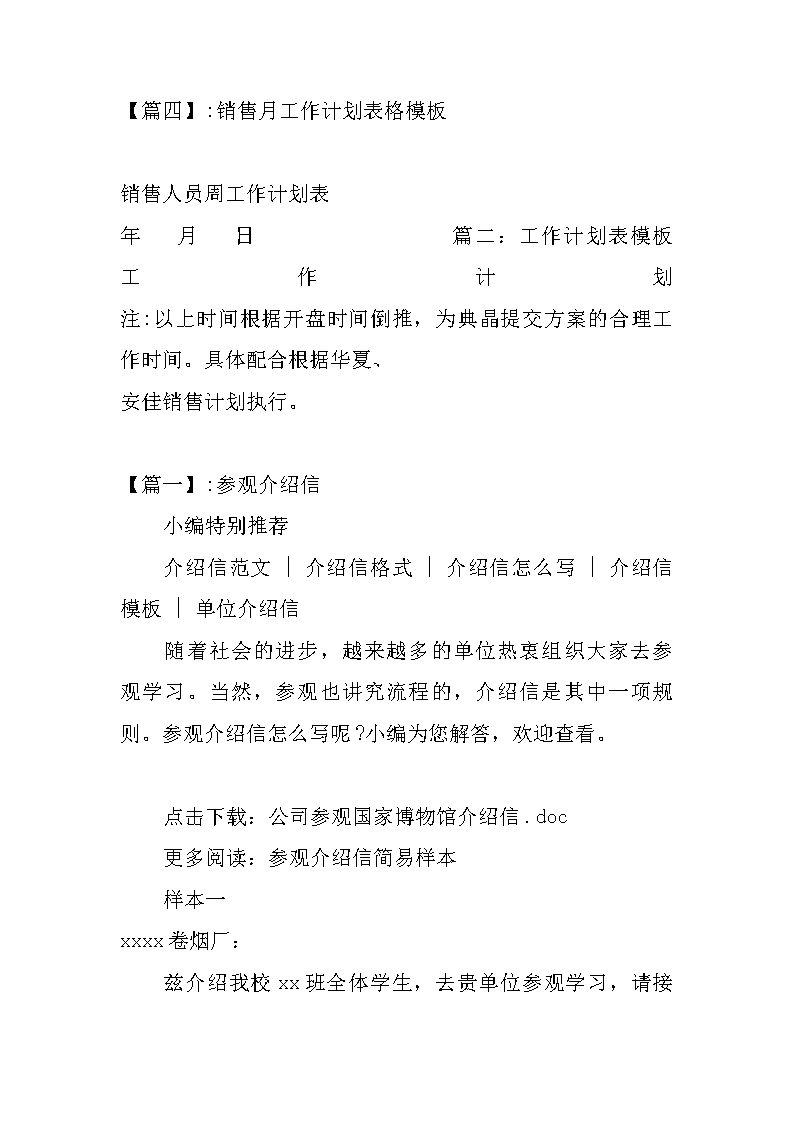 【篇四】:销售月工作计划表格模板

销售人员周工作计划表

年 月 日 篇二：工作计划表模板

工 作 计 划

注:以上时间根据开盘时间倒推，为典晶提交方案的合理工作时间。具体配合根据华夏、

安佳销售计划执行。

【篇一】:参观介绍信

小编特别推荐

介绍信范文 | 介绍信格式 | 介绍信怎么写 | 介绍信模板 | 单位介绍信

随着社会的进步，越来越多的单位热衷组织大家去参观学习。当然，参观也讲究流程的，介绍信是其中一项规则。参观介绍信怎么写呢?小编为您解答，欢迎查看。

点击下载：公司参观国家博物馆介绍信.doc

更多阅读：参观介绍信简易样本

样本一

xxxx卷烟厂：

兹介绍我校xx班全体学生，去贵单位参观学习，请接